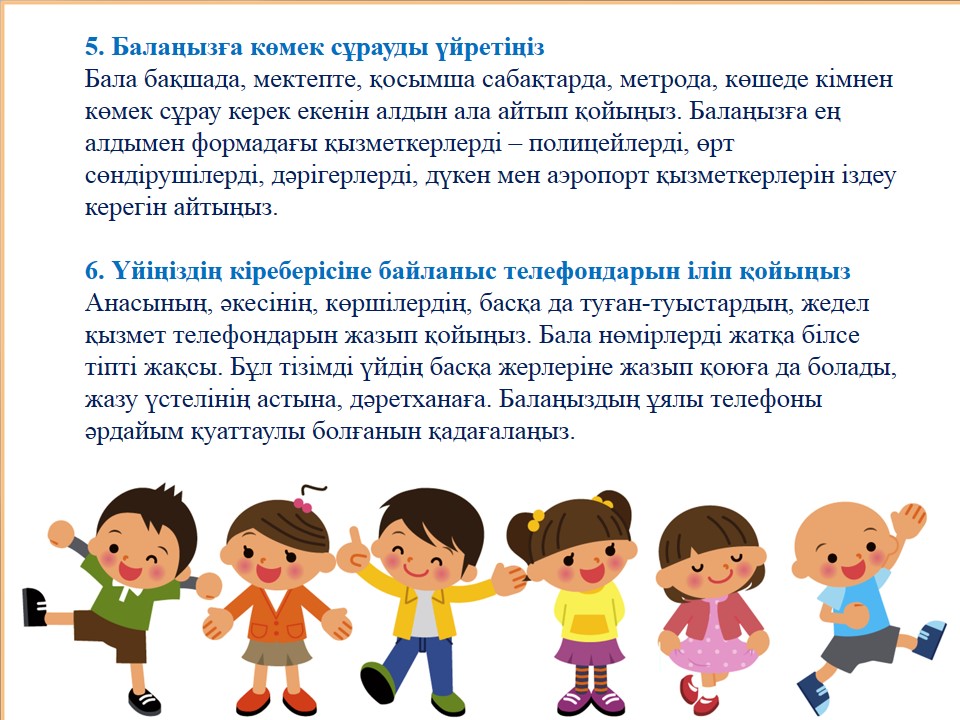 5. Балаңызға көмек сұрауды үйретіңіз
Бала бақшада, мектепте, қосымша сабақтарда, метрода, көшеде кімнен көмек сұрау керек екенін алдын ала айтып қойыңыз. Балаңызға ең алдымен формадағы қызметкерлерді – полицейлерді, өрт сөндірушілерді, дәрігерлерді, дүкен мен аэропорт қызметкерлерін іздеу керегін айтыңыз.

6. Үйіңіздің кіреберісіне байланыс телефондарын іліп қойыңыз
Анасының, әкесінің, көршілердің, басқа да туған-туыстардың, жедел қызмет телефондарын жазып қойыңыз. Бала нөмірлерді жатқа білсе тіпті жақсы. Бұл тізімді үйдің басқа жерлеріне жазып қоюға да болады, жазу үстелінің астына, дәретханаға. Балаңыздың ұялы телефоны әрдайым қуаттаулы болғанын қадағалаңыз.